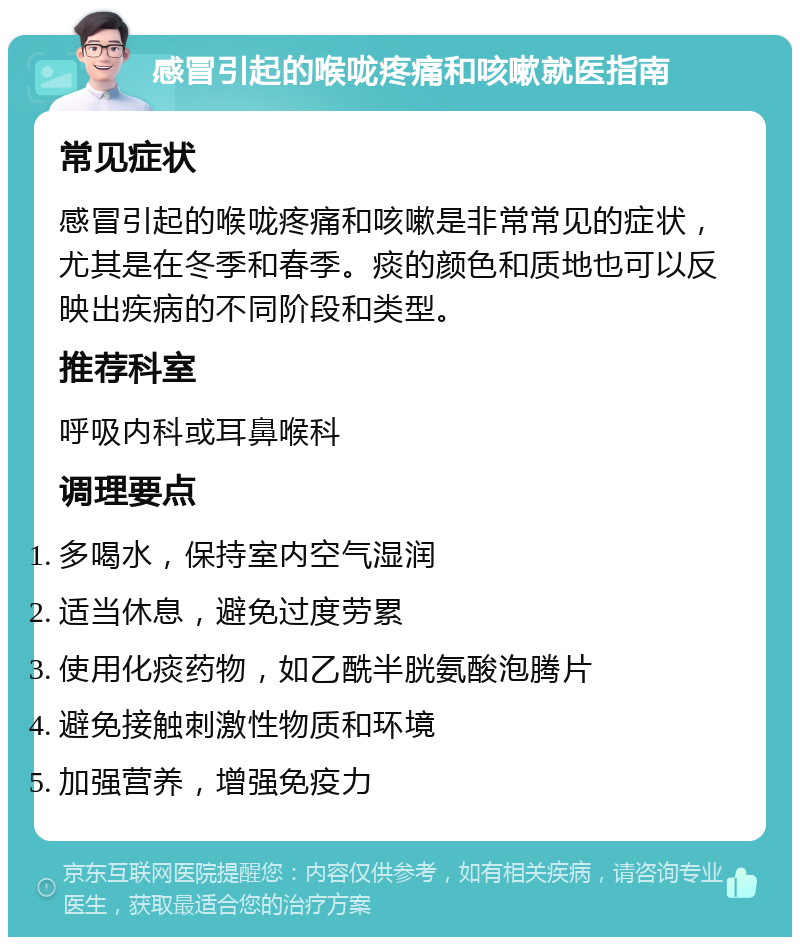 感冒引起的喉咙疼痛和咳嗽就医指南

常见症状

感冒引起的喉咙疼痛和咳嗽是非常常见的症状，尤其是在冬季和春季。痰的颜色和质地也可以反映出疾病的不同阶段和类型。

推荐科室

呼吸内科或耳鼻喉科

调理要点

1. 多喝水，保持室内空气湿润
2. 适当休息，避免过度劳累
3. 使用化痰药物，如乙酰半胱氨酸泡腾片
4. 避免接触刺激性物质和环境
5. 加强营养，增强免疫力

京东互联网医院提醒您：内容仅供参考，如有相关疾病，请咨询专业医生，获取最适合您的治疗方案